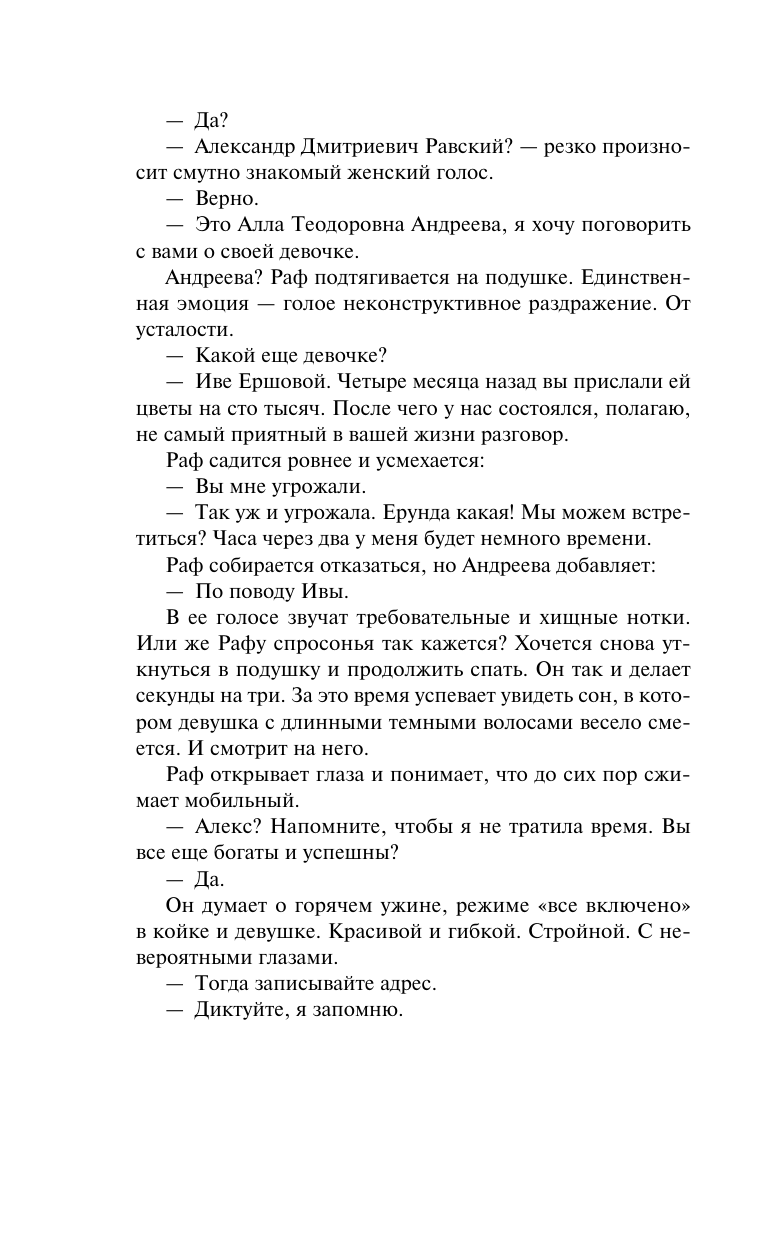 — Да?

— Александр Дмитриевич Равский? — резко произносит смутно знакомый женский голос.

— Верно.

— Это Алла Теодоровна Андреева, я хочу поговорить с вами о своей девочке.

Андреева? Раф подтягивается на подушке. Единственная эмоция — голое неконструктивное раздражение. От усталости.

— Какой еще девочке?

— Иве Ершовой. Четыре месяца назад вы прислали ей цветы на сто тысяч. После чего у нас состоялся, полагаю, не самый приятный в вашей жизни разговор.

Раф садится ровнее и усмехается:

— Вы мне угрожали.

— Так уж и угрожала. Ерунда какая! Мы можем встретиться? Часа через два у меня будет немного времени.

Раф собирается отказаться, но Андреева добавляет:

— По поводу Ивы.

В ее голосе звучат требовательные и хищные нотки. Или же Рафу спросонья так кажется? Хочется снова уткнуться в подушку и продолжить спать. Он так и делает секунды на три. За это время успевает увидеть сон, в котором девушка с длинными темными волосами весело смеется. И смотрит на него.

Раф открывает глаза и понимает, что до сих пор сжимает мобильный.

— Алекс? Напомните, чтобы я не тратила время. Вы все еще богаты и успешны?

— Да.

Он думает о горячем ужине, режиме «все включено» в койке и девушке. Красивой и гибкой. Стройной. С невероятными глазами.

— Тогда записывайте адрес.

— Диктуйте, я запомню.